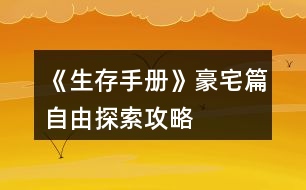 《生存手册》豪宅篇自由探索攻略